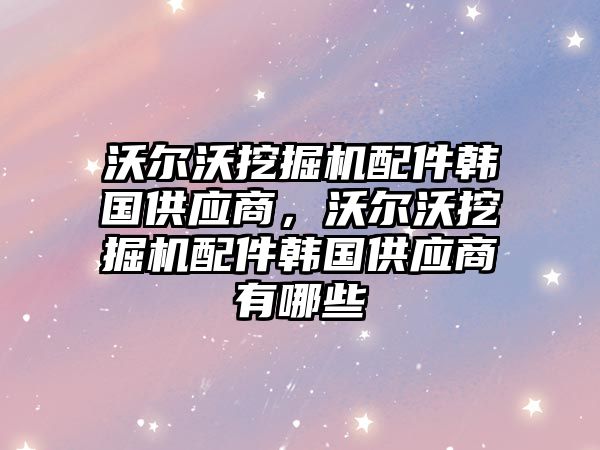 沃尔沃挖掘机配件韩国供应商，沃尔沃挖掘机配件韩国供应商有哪些